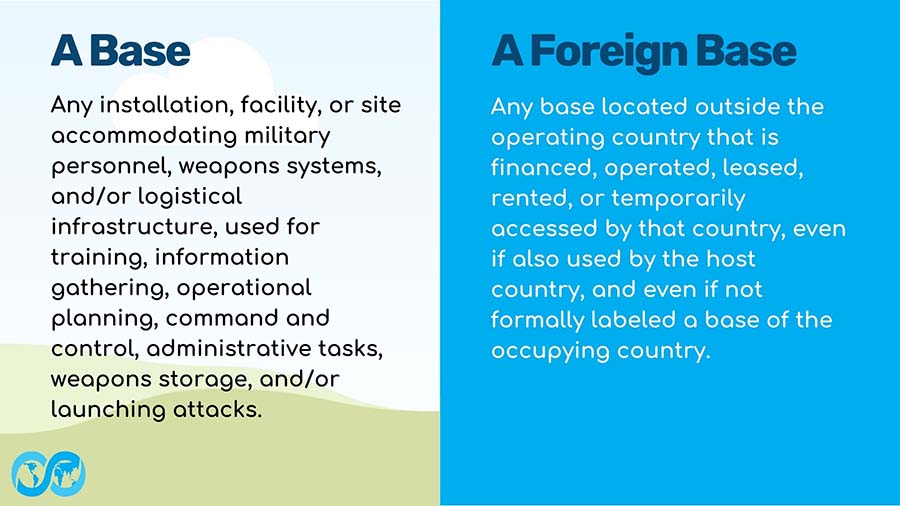 A Base

Any installation, facility, or site accommodating military personnel, weapons systems, and/or logistical infrastructure, used for training, information gathering, operational planning, command and control, administrative tasks, weapons storage, and/or launching attacks.

A Foreign Base

Any base located outside the operating country that is financed, operated, leased, rented, or temporarily accessed by that country, even if also used by the host country, and even if not formally labeled a base of the occupying country.